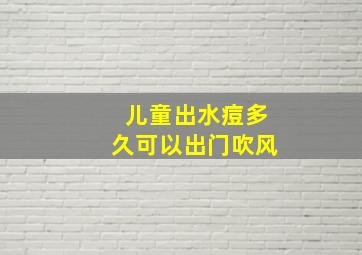 儿童出水痘多久可以出门吹风